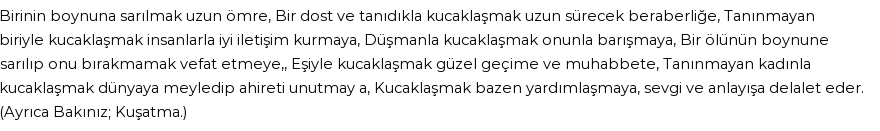 Birinin boynuna sarılmak uzun ömre, Bir dost ve tanıdıkla kucaklaşmak uzun sürecek beraberliğe, Tanınmayan biriyle kucaklaşmak insanlarla iyi iletişim kurmaya, Düşmanla kucaklaşmak onunla barışmaya, Bir ölünün boynune sarılıp onu bırakmamak vefat etmeye,, Eşiyle kucaklaşmak güzel geçime ve muhabbete, Tanınmayan kadınla kucaklaşmak dünyaya meyledip ahireti unutmay a, Kucaklaşmak bazen yardımlaşmaya, sevgi ve anlayışa delalet eder. (Ayrıca Bakınız; Kuşatma.)